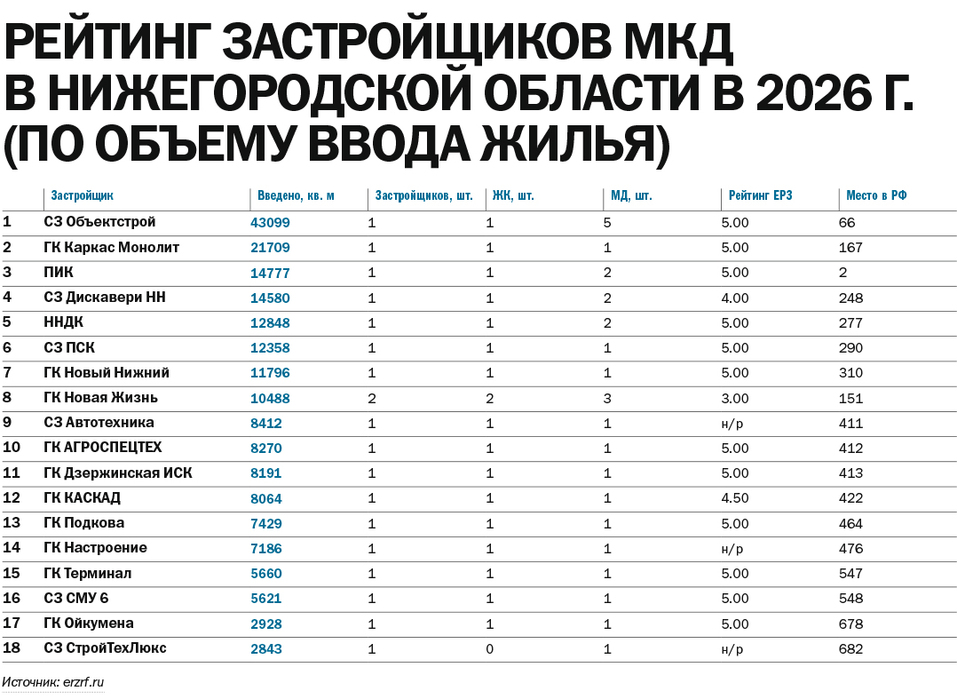 РЕЙТИНГ ЗАСТРОЙЩИКОВ МКД В НИЖЕГОРОДСКОЙ ОБЛАСТИ В 2026 Г. (ПО ОБЪЕМУ ВВОДА ЖИЛЬЯ)

| | Застройщик | Введено, кв. м | Застройщиков, шт. | ЖК, шт. | МД, шт. | Рейтинг ЕРЗ | Место в РФ |
|---|---|---|---|---|---|---|---|
| 1 | СЗ Объектстрой | 43099 | 1 | 1 | 5 | 5.00 | 66 |
| 2 | ГК Каркас Монолит | 21709 | 1 | 1 | 1 | 5.00 | 167 |
| 3 | ПИК | 14777 | 1 | 1 | 2 | 5.00 | 2 |
| 4 | СЗ Дискавери НН | 14580 | 1 | 1 | 2 | 4.00 | 248 |
| 5 | ННДК | 12848 | 1 | 1 | 2 | 5.00 | 277 |
| 6 | СЗ ПСК | 12358 | 1 | 1 | 1 | 5.00 | 290 |
| 7 | ГК Новый Нижний | 11796 | 1 | 1 | 1 | 5.00 | 310 |
| 8 | ГК Новая Жизнь | 10488 | 2 | 2 | 3 | 3.00 | 151 |
| 9 | СЗ Автотехника | 8412 | 1 | 1 | 1 | н/р | 411 |
| 10 | ГК АГРОСПЕЦТЕХ | 8270 | 1 | 1 | 1 | 5.00 | 412 |
| 11 | ГК Дзержинская ИСК | 8191 | 1 | 1 | 1 | 5.00 | 413 |
| 12 | ГК КАСКАД | 8064 | 1 | 1 | 1 | 4.50 | 422 |
| 13 | ГК Подкова | 7429 | 1 | 1 | 1 | 5.00 | 464 |
| 14 | ГК Настроение | 7186 | 1 | 1 | 1 | н/р | 476 |
| 15 | ГК Терминал | 5660 | 1 | 1 | 1 | 5.00 | 547 |
| 16 | СЗ СМУ 6 | 5621 | 1 | 1 | 1 | 5.00 | 548 |
| 17 | ГК Ойкумена | 2928 | 1 | 1 | 1 | 5.00 | 678 |
| 18 | СЗ СтройТехЛюкс | 2843 | 1 | 0 | 1 | н/р | 682 |

Источник: erzrf.ru